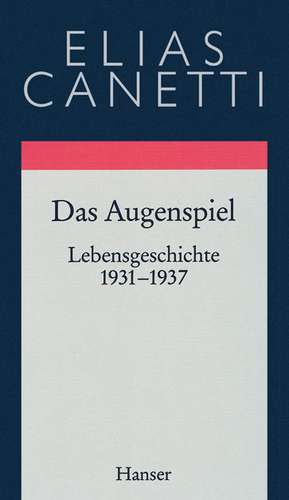 ELIAS CANETTI

Das Augenspiel

Lebensgeschichte 1931–1937

Hanser